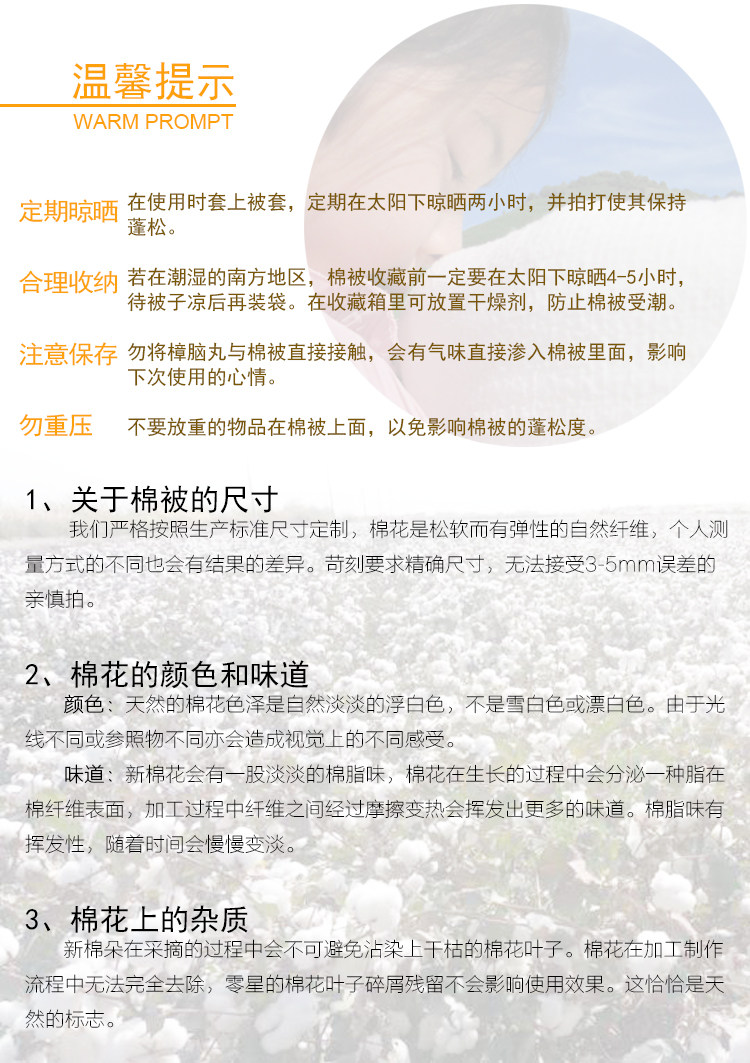 温馨提示
WARM PROMPT

定期晾晒 在使用时套上被套，定期在太阳下晾晒两小时，并拍打使其保持蓬松。

合理收纳 若在潮湿的南方地区，棉被收藏前一定要在太阳下晾晒4-5小时，待被子凉后再装袋。在收藏箱里可放置干燥剂，防止棉被受潮。

注意保存 勿将樟脑丸与棉被直接接触，会有气味直接渗入棉被里面，影响下次使用的心情。

勿重压 不要放重的物品在棉被上面，以免影响棉被的蓬松度。

1、关于棉被的尺寸

我们严格按照生产标准尺寸定制，棉花是松软而有弹性的自然纤维，个人测量方式的不同也会有结果的差异。苛刻要求精确尺寸，无法接受3-5mm误差的亲慎拍。

2、棉花的颜色和味道

颜色：天然的棉花色泽是自然淡淡的浮白色，不是雪白色或漂白色。由于光线不同或参照物不同亦会造成视觉上的不同感受。

味道：新棉花会有一股淡淡的棉脂味，棉花在生长的过程中会分泌一种脂在棉纤维表面，加工过程中纤维之间经过摩擦变热会挥发出更多的味道。棉脂味有挥发性，随着时间会慢慢变淡。

3、棉花上的杂质

新棉朵在采摘的过程中会不可避免沾染上干枯的棉花叶子。棉花在加工制作流程中无法完全去除，零星的棉花叶子碎屑残留不会影响使用效果。这恰恰是天然的标志。